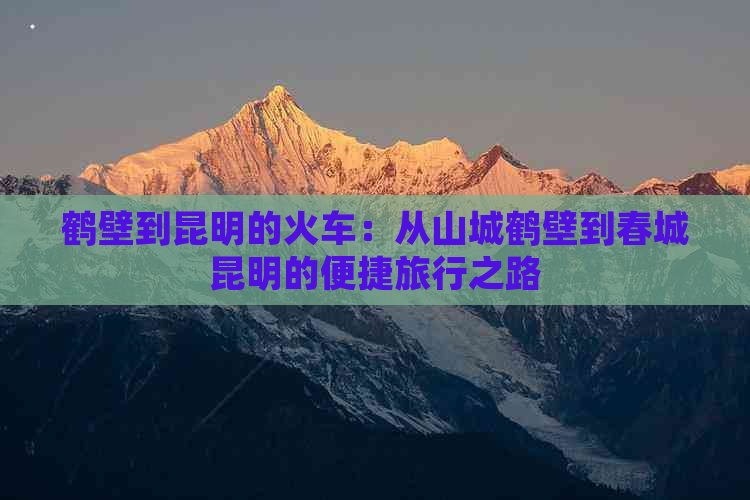 鹤壁到昆明的火车：从山城鹤壁到春城昆明的便捷旅行之路